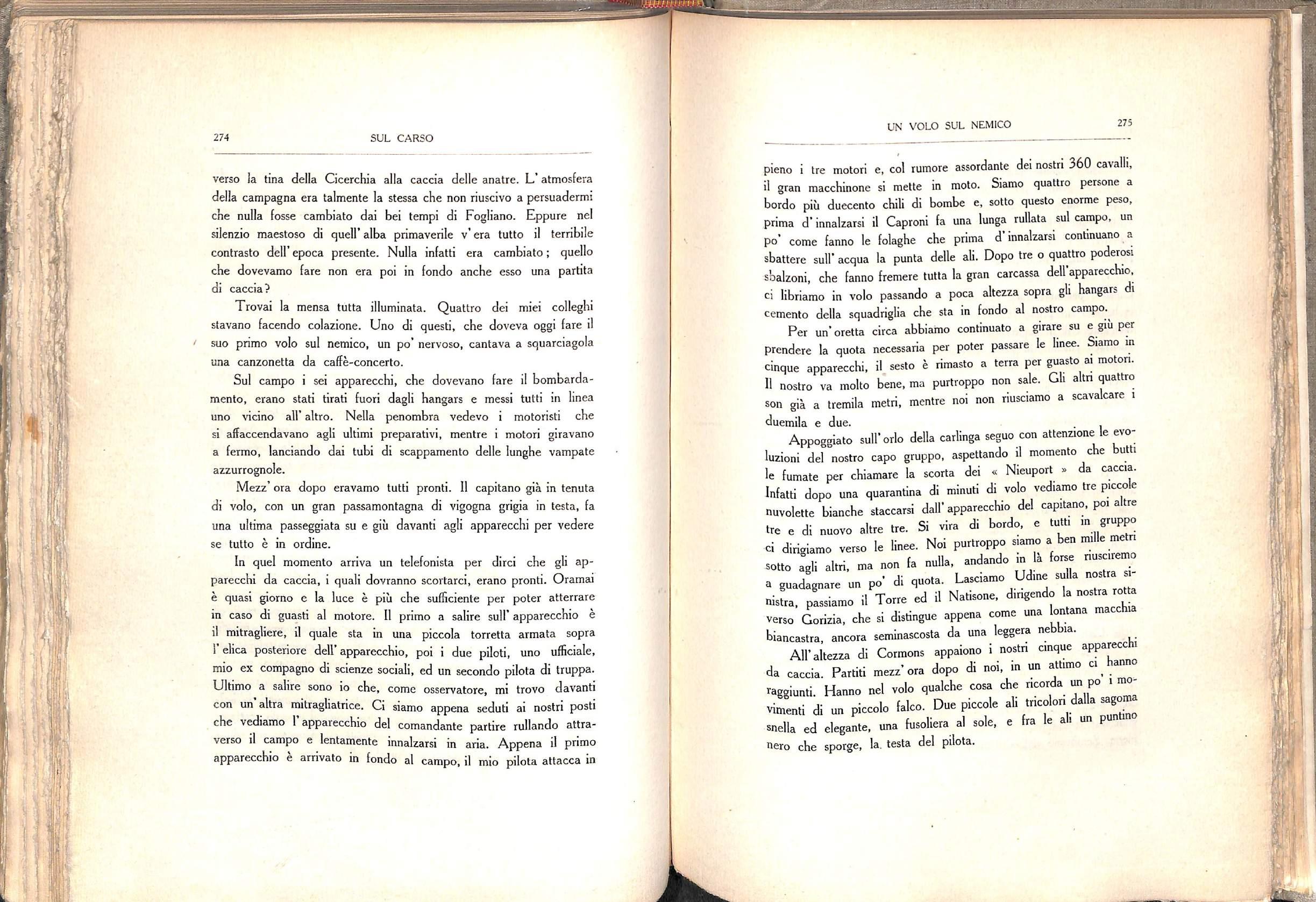 274 SUL CARSO

verso la tina della Cicerchia alla caccia delle anatre. L'atmosfera della campagna era talmente la stessa che non riuscivo a persuadermi che nulla fosse cambiato dai bei tempi di Fogliano. Eppure nel silenzio maestoso di quell'alba primaverile v'era tutto il terribile contrasto dell'epoca presente. Nulla infatti era cambiato; quello che dovevamo fare non era poi in fondo anche esso una partita di caccia?

Trovai la mensa tutta illuminata. Quattro dei miei colleghi stavano facendo colazione. Uno di questi, che doveva oggi fare il suo primo volo sul nemico, un po' nervoso, cantava a squarciagola una canzonetta da caffè-concerto.

Sul campo i sei apparecchi, che dovevano fare il bombardamento, erano stati tirati fuori dagli hangars e messi tutti in linea uno vicino all'altro. Nella penombra vedevo i motoristi che si affaccendavano agli ultimi preparativi, mentre i motori giravano a fermo, lanciando dai tubi di scappamento delle lunghe vampate azzurrognole.

Mezz'ora dopo eravamo tutti pronti. Il capitano già in tenuta di volo, con un gran passamontagna di vigogna grigia in testa, fa una ultima passeggiata su e giù davanti agli apparecchi per vedere se tutto è in ordine.

In quel momento arriva un telefonista per dirci che gli apparecchi da caccia, i quali dovranno scortarci, erano pronti. Oramai è quasi giorno e la luce è più che sufficiente per poter atterrare in caso di guasti al motore. Il primo a salire sull'apparecchio è il mitragliere, il quale sta in una piccola torretta armata sopra l'elica posteriore dell'apparecchio, poi i due piloti, uno ufficiale, mio ex compagno di scienze sociali, ed un secondo pilota di truppa. Ultimo a salire sono io che, come osservatore, mi trovo davanti con un'altra mitragliatrice. Ci siamo appena seduti ai nostri posti che vediamo l'apparecchio del comandante partire rullando attraverso il campo e lentamente innalzarsi in aria. Appena il primo apparecchio è arrivato in fondo al campo, il mio pilota attacca in

UN VOLO SUL NEMICO 275

pieno i tre motori e, col rumore assordante dei nostri 360 cavalli, il gran macchinone si mette in moto. Siamo quattro persone a bordo più duecento chili di bombe e, sotto questo enorme peso, prima d'innalzarsi il Caproni fa una lunga rullata sul campo, un po' come fanno le folaghe che prima d'innalzarsi continuano a sbattere sull'acqua la punta delle ali. Dopo tre o quattro poderosi sbalzoni, che fanno fremere tutta la gran carcassa dell'apparecchio, ci libriamo in volo passando a poca altezza sopra gli hangars di cemento della squadriglia che sta in fondo al nostro campo.

Per un'oretta circa abbiamo continuato a girare su e giù per prendere la quota necessaria per poter passare le linee. Siamo in cinque apparecchi, il sesto è rimasto a terra per guasto ai motori. Il nostro va molto bene, ma purtroppo non sale. Gli altri quattro son già a tremila metri, mentre noi non riusciamo a scavalcare i duemila e due.

Appoggiato sull'orlo della carlinga seguo con attenzione le evoluzioni del nostro capo gruppo, aspettando il momento che butti le fumate per chiamare la scorta dei « Nieuport » da caccia. Infatti dopo una quarantina di minuti di volo vediamo tre piccole nuvolette bianche staccarsi dall'apparecchio del capitano, poi altre tre e di nuovo altre tre. Si vira di bordo, e tutti in gruppo ci dirigiamo verso le linee. Noi purtroppo siamo a ben mille metri sotto agli altri, ma non fa nulla, andando in là forse riusciremo a guadagnare un po' di quota. Lasciamo Udine sulla nostra sinistra, passiamo il Torre ed il Natisone, dirigendo la nostra rotta verso Gorizia, che si distingue appena come una lontana macchia biancastra, ancora seminascosta da una leggera nebbia.

All'altezza di Cormons appaiono i nostri cinque apparecchi da caccia. Partiti mezz'ora dopo di noi, in un attimo ci hanno raggiunti. Hanno nel volo qualche cosa che ricorda un po' i movimenti di un piccolo falco. Due piccole ali tricolori dalla sagoma snella ed elegante, una fusoliera al sole, e fra le ali un puntino nero che sporge, la testa del pilota.